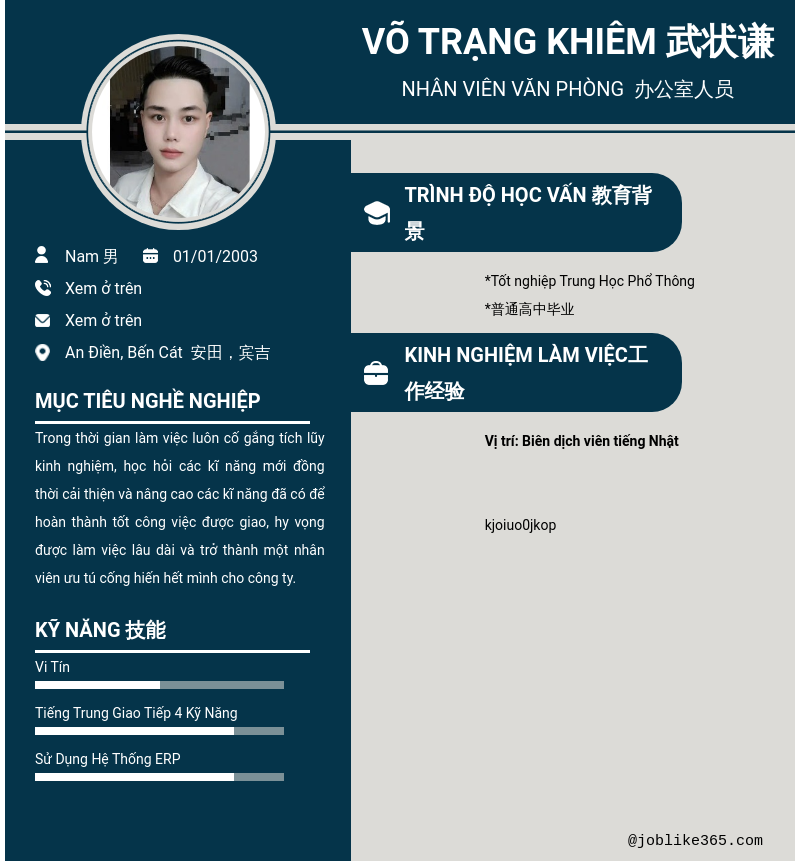 VÕ TRẠNG KHIÊM 武状谦

NHÂN VIÊN VĂN PHÒNG 办公室人员

Nam 男 01/01/2003

Xem ở trên

Xem ở trên

An Điền, Bến Cát 安田，宾吉

MỤC TIÊU NGHỀ NGHIỆP

Trong thời gian làm việc luôn cố gắng tích lũy kinh nghiệm, học hỏi các kĩ năng mới đồng thời cải thiện và nâng cao các kĩ năng đã có để hoàn thành tốt công việc được giao, hy vọng được làm việc lâu dài và trở thành một nhân viên ưu tú cống hiến hết mình cho công ty.

KỸ NĂNG 技能

Vi Tín

Tiếng Trung Giao Tiếp 4 Kỹ Năng

Sử Dụng Hệ Thống ERP

TRÌNH ĐỘ HỌC VẤN 教育背景

*Tốt nghiệp Trung Học Phổ Thông

*普通高中毕业

KINH NGHIỆM LÀM VIỆC工作经验

Vị trí: Biên dịch viên tiếng Nhật

kjoiuo0jkop

@joblike365.com